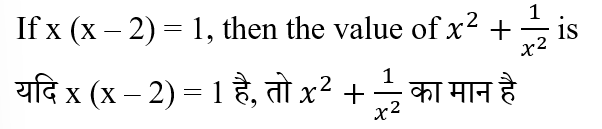 If $x(x-2)=1$, then the value of $x^2+\frac{1}{x^2}$ is

यदि $x(x-2)=1$ है, तो $x^2+\frac{1}{x^2}$ का मान है